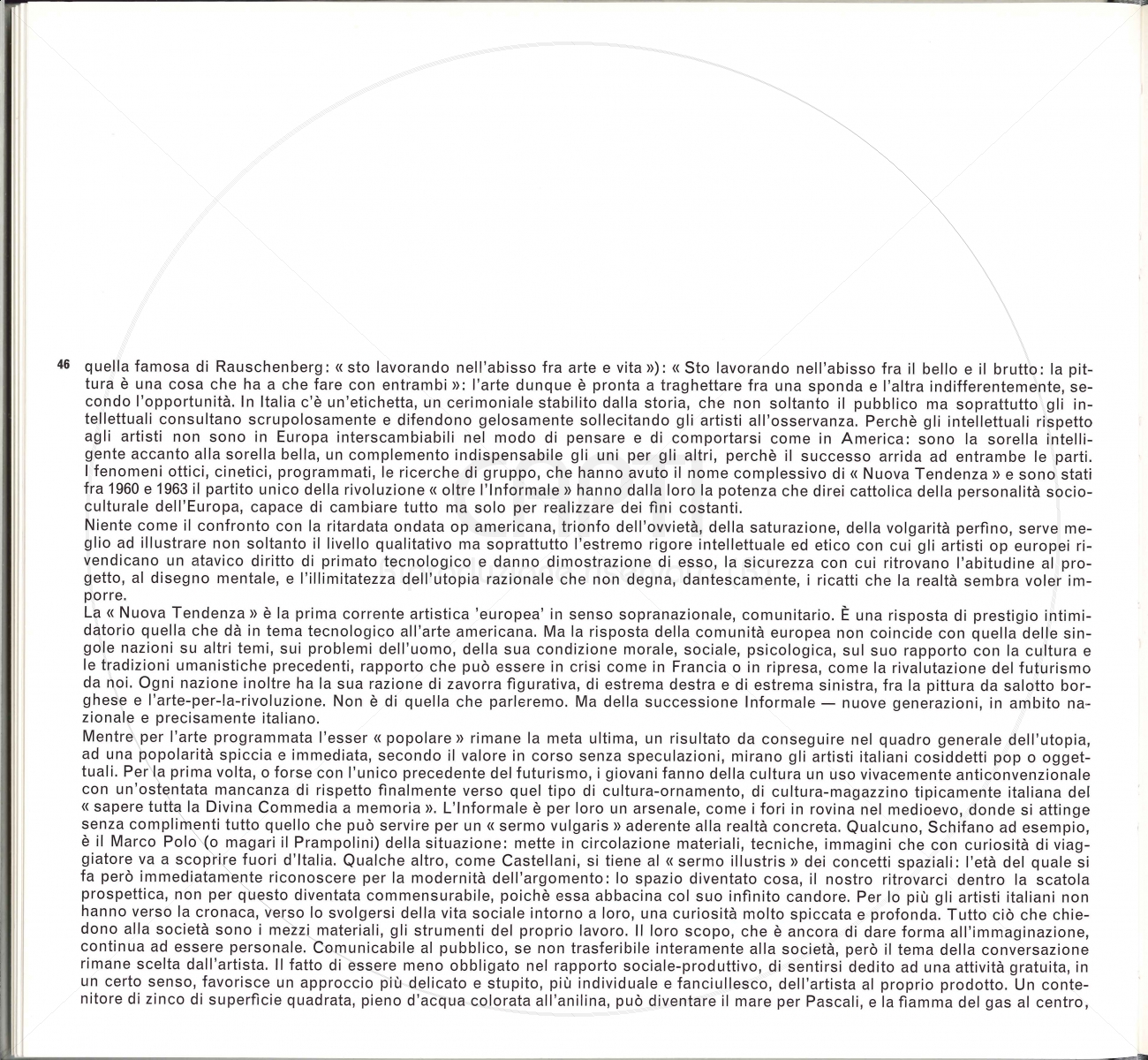 46 quella famosa di Rauschenberg: « sto lavorando nell'abisso fra arte e vita »): « Sto lavorando nell'abisso fra il bello e il brutto: la pittura è una cosa che ha a che fare con entrambi »: l'arte dunque è pronta a traghettare fra una sponda e l'altra indifferentemente, secondo l'opportunità. In Italia c'è un'etichetta, un cerimoniale stabilito dalla storia, che non soltanto il pubblico ma soprattutto gli intellettuali consultano scrupolosamente e difendono gelosamente sollecitando gli artisti all'osservanza. Perchè gli intellettuali rispetto agli artisti non sono in Europa interscambiabili nel modo di pensare e di comportarsi come in America: sono la sorella intelligente accanto alla sorella bella, un complemento indispensabile gli uni per gli altri, perchè il successo arrida ad entrambe le parti. I fenomeni ottici, cinetici, programmati, le ricerche di gruppo, che hanno avuto il nome complessivo di « Nuova Tendenza » e sono stati fra 1960 e 1963 il partito unico della rivoluzione « oltre l'Informale » hanno dalla loro la potenza che direi cattolica della personalità socioculturale dell'Europa, capace di cambiare tutto ma solo per realizzare dei fini costanti.
Niente come il confronto con la ritardata ondata op americana, trionfo dell'ovvietà, della saturazione, della volgarità perfino, serve meglio ad illustrare non soltanto il livello qualitativo ma soprattutto l'estremo rigore intellettuale ed etico con cui gli artisti op europei rivendicano un atavico diritto di primato tecnologico e danno dimostrazione di esso, la sicurezza con cui ritrovano l'abitudine al progetto, al disegno mentale, e l'illimitatezza dell'utopia razionale che non degna, dantescamente, i ricatti che la realtà sembra voler imporre.
La « Nuova Tendenza » è la prima corrente artistica 'europea' in senso sopranazionale, comunitario. È una risposta di prestigio intimidatorio quella che dà in tema tecnologico all'arte americana. Ma la risposta della comunità europea non coincide con quella delle singole nazioni su altri temi, sui problemi dell'uomo, della sua condizione morale, sociale, psicologica, sul suo rapporto con la cultura e le tradizioni umanistiche precedenti, rapporto che può essere in crisi come in Francia o in ripresa, come la rivalutazione del futurismo da noi. Ogni nazione inoltre ha la sua razione di zavorra figurativa, di estrema destra e di estrema sinistra, fra la pittura da salotto borghese e l'arte-per-la-rivoluzione. Non è di quella che parleremo. Ma della successione Informale — nuove generazioni, in ambito nazionale e precisamente italiano.
Mentre per l'arte programmata l'esser « popolare » rimane la meta ultima, un risultato da conseguire nel quadro generale dell'utopia, ad una popolarità spiccia e immediata, secondo il valore in corso senza speculazioni, mirano gli artisti italiani cosiddetti pop o oggettuali. Per la prima volta, o forse con l'unico precedente del futurismo, i giovani fanno della cultura un uso vivacemente anticonvenzionale con un'ostentata mancanza di rispetto finalmente verso quel tipo di cultura-ornamento, di cultura-magazzino tipicamente italiana del « sapere tutta la Divina Commedia a memoria ». L'Informale è per loro un arsenale, come i fori in rovina nel medioevo, donde si attinge senza complimenti tutto quello che può servire per un « sermo vulgaris » aderente alla realtà concreta. Qualcuno, Schifano ad esempio, è il Marco Polo (o magari il Prampolini) della situazione: mette in circolazione materiali, tecniche, immagini che con curiosità di viaggiatore va a scoprire fuori d'Italia. Qualche altro, come Castellani, si tiene al « sermo illustris » dei concetti spaziali: l'età del quale si fa però immediatamente riconoscere per la modernità dell'argomento: lo spazio diventato cosa, il nostro ritrovarci dentro la scatola prospettica, non per questo diventata commensurabile, poichè essa abbacina col suo infinito candore. Per lo più gli artisti italiani non hanno verso la cronaca, verso lo svolgersi della vita sociale intorno a loro, una curiosità molto spiccata e profonda. Tutto ciò che chiedono alla società sono i mezzi materiali, gli strumenti del proprio lavoro. Il loro scopo, che è ancora di dare forma all'immaginazione, continua ad essere personale. Comunicabile al pubblico, se non trasferibile interamente alla società, però il tema della conversazione rimane scelta dall'artista. Il fatto di essere meno obbligato nel rapporto sociale-produttivo, di sentirsi dedito ad una attività gratuita, in un certo senso, favorisce un approccio più delicato e stupito, più individuale e fanciullesco, dell'artista al proprio prodotto. Un contenitore di zinco di superficie quadrata, pieno d'acqua colorata all'anilina, può diventare il mare per Pascali, e la fiamma del gas al centro,